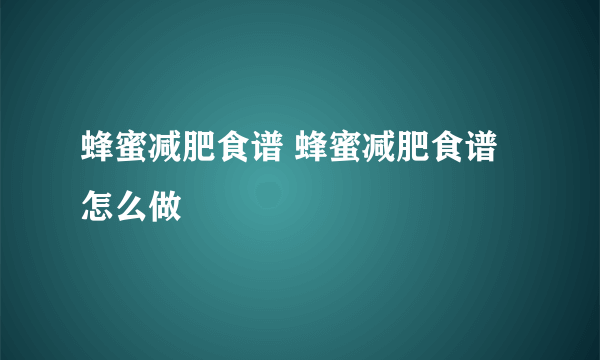 蜂蜜减肥食谱 蜂蜜减肥食谱怎么做